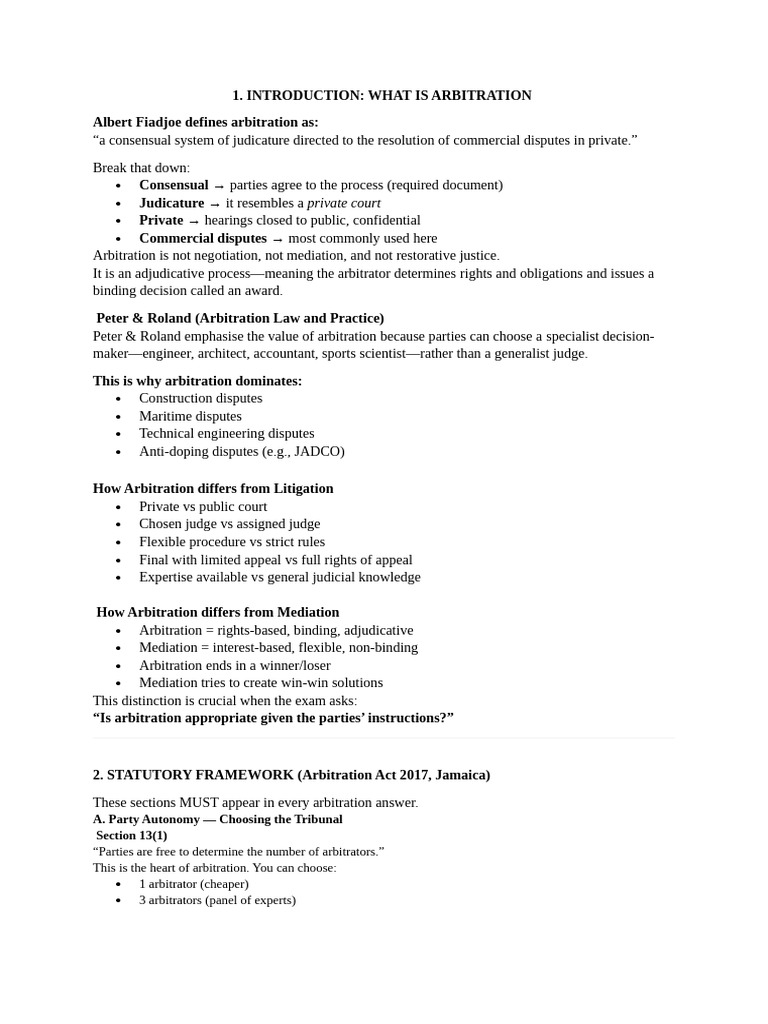 1. INTRODUCTION: WHAT IS ARBITRATION

Albert Fiadjoe defines arbitration as:
"a consensual system of judicature directed to the resolution of commercial disputes in private."

Break that down:
• Consensual → parties agree to the process (required document)
• Judicature → it resembles a private court
• Private → hearings closed to public, confidential
• Commercial disputes → most commonly used here

Arbitration is not negotiation, not mediation, and not restorative justice.
It is an adjudicative process—meaning the arbitrator determines rights and obligations and issues a binding decision called an award.

Peter & Roland (Arbitration Law and Practice)
Peter & Roland emphasise the value of arbitration because parties can choose a specialist decision-maker—engineer, architect, accountant, sports scientist—rather than a generalist judge.

This is why arbitration dominates:
• Construction disputes
• Maritime disputes
• Technical engineering disputes
• Anti-doping disputes (e.g., JADCO)

How Arbitration differs from Litigation
• Private vs public court
• Chosen judge vs assigned judge
• Flexible procedure vs strict rules
• Final with limited appeal vs full rights of appeal
• Expertise available vs general judicial knowledge

How Arbitration differs from Mediation
• Arbitration = rights-based, binding, adjudicative
• Mediation = interest-based, flexible, non-binding
• Arbitration ends in a winner/loser
• Mediation tries to create win-win solutions

This distinction is crucial when the exam asks:
"Is arbitration appropriate given the parties' instructions?"

2. STATUTORY FRAMEWORK (Arbitration Act 2017, Jamaica)

These sections MUST appear in every arbitration answer.
A. Party Autonomy — Choosing the Tribunal
Section 13(1)
"Parties are free to determine the number of arbitrators."
This is the heart of arbitration. You can choose:
• 1 arbitrator (cheaper)
• 3 arbitrators (panel of experts)